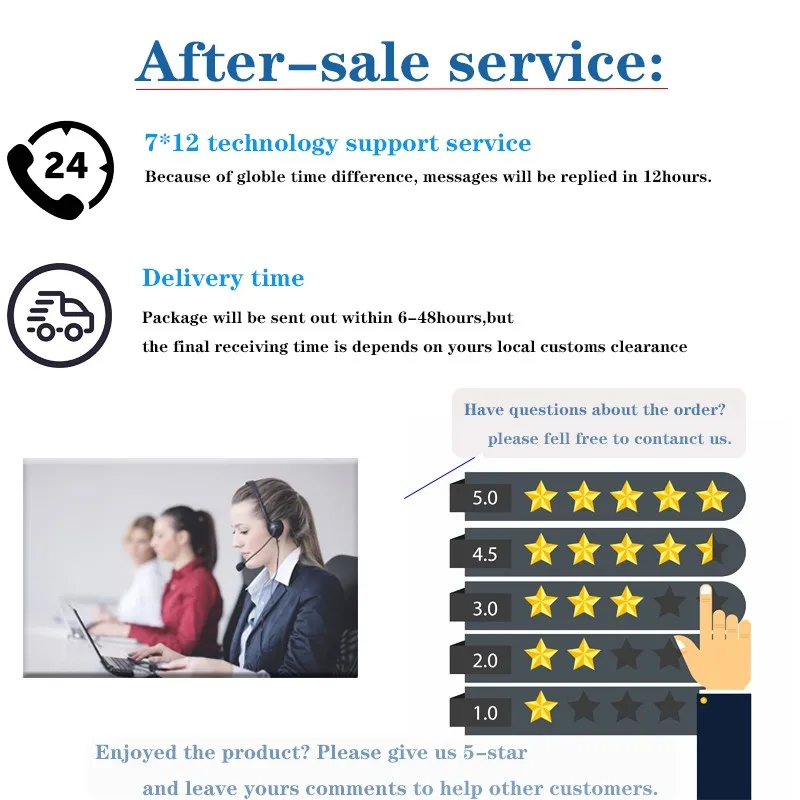 After-sale service:

24

7*12 technology support service

Because of globle time difference, messages will be replied in 12hours.

Delivery time

Package will be sent out within 6-48hours,but

the final receiving time is depends on yours local customs clearance

Have questions about the order?
please fell free to contanct us.

5.0

4.5

3.0

2.0

1.0

Enjoyed the product? Please give us 5-star
and leave yours comments to help other customers.